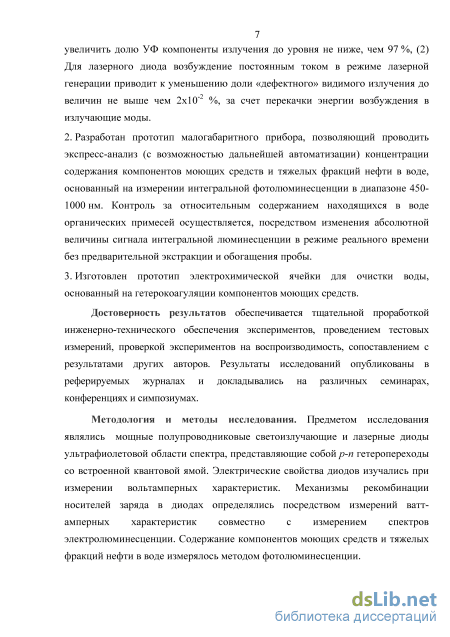 7

увеличить долю УФ компоненты излучения до уровня не ниже, чем 97 %, (2) Для лазерного диода возбуждение постоянным током в режиме лазерной генерации приводит к уменьшению доли «дефектного» видимого излучения до величин не выше чем $2x10^{-2}$ %, за счет перекачки энергии возбуждения в излучающие моды.

2. Разработан прототип малогабаритного прибора, позволяющий проводить экспресс-анализ (с возможностью дальнейшей автоматизации) концентрации содержания компонентов моющих средств и тяжелых фракций нефти в воде, основанный на измерении интегральной фотолюминесценции в диапазоне 450-1000 нм. Контроль за относительным содержанием находящихся в воде органических примесей осуществляется, посредством изменения абсолютной величины сигнала интегральной люминесценции в режиме реального времени без предварительной экстракции и обогащения пробы.

3. Изготовлен прототип электрохимической ячейки для очистки воды, основанный на гетерокоагуляции компонентов моющих средств.

Достоверность результатов обеспечивается тщательной проработкой инженерно-технического обеспечения экспериментов, проведением тестовых измерений, проверкой экспериментов на воспроизводимость, сопоставлением с результатами других авторов. Результаты исследований опубликованы в реферируемых журналах и докладывались на различных семинарах, конференциях и симпозиумах.

Методология и методы исследования. Предметом исследования являлись мощные полупроводниковые светоизлучающие и лазерные диоды ультрафиолетовой области спектра, представляющие собой p-n гетеропереходы со встроенной квантовой ямой. Электрические свойства диодов изучались при измерении вольтамперных характеристик. Механизмы рекомбинации носителей заряда в диодах определялись посредством измерений ватт-амперных характеристик совместно с измерением спектров электролюминесценции. Содержание компонентов моющих средств и тяжелых фракций нефти в воде измерялось методом фотолюминесценции.

dsLib.net
библиотека диссертаций